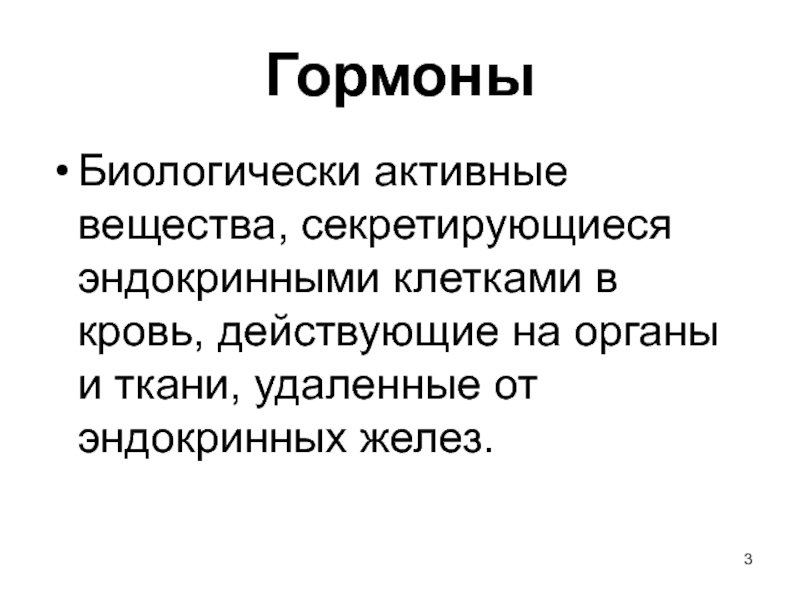 Гормоны

• Биологически активные вещества, секретирующиеся эндокринными клетками в кровь, действующие на органы и ткани, удаленные от эндокринных желез.

3